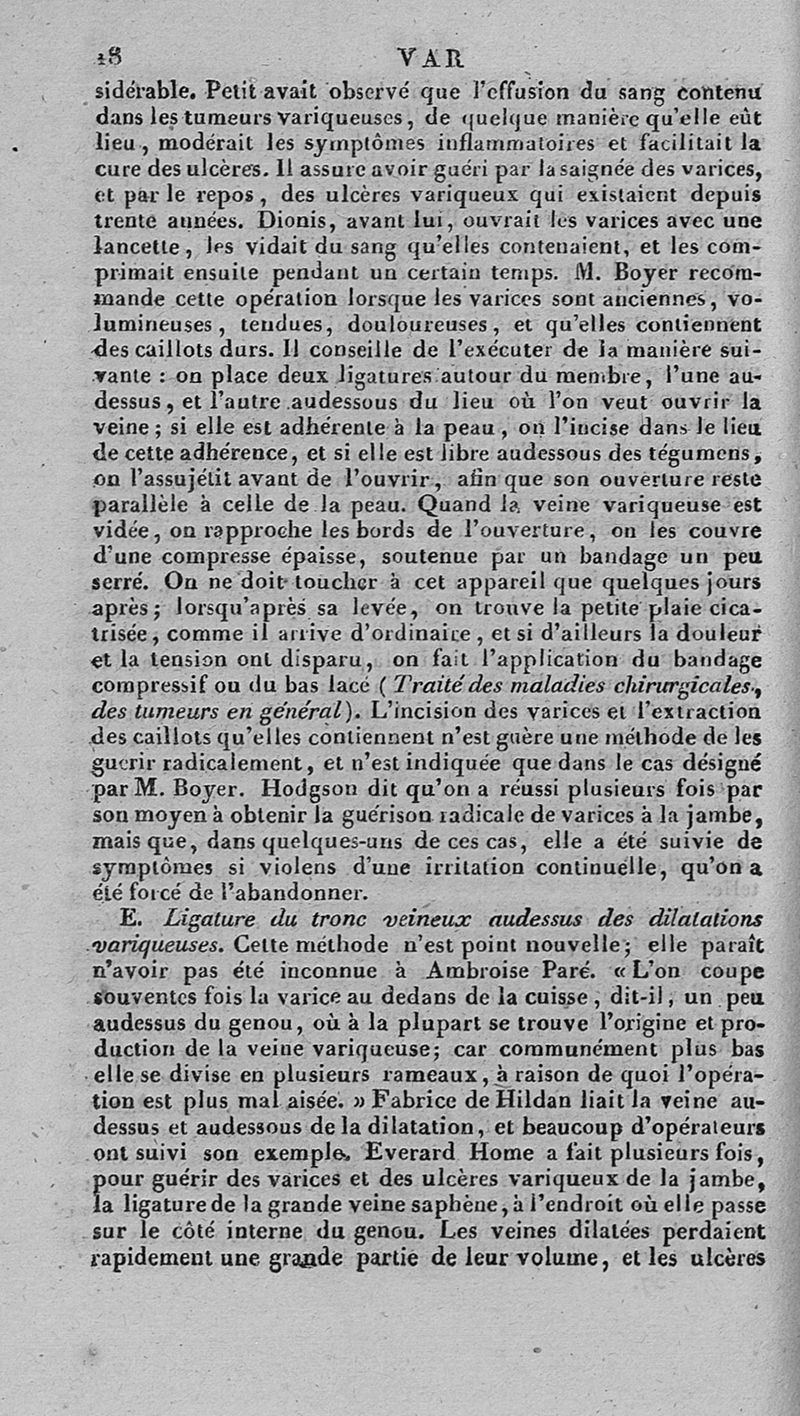 18 VAR

sidérable. Petit avait observé que l'effusion du sang contenu dans les tumeurs variqueuses, de quelque manière qu'elle eût lieu, modérait les symptômes inflammatoires et facilitait la cure des ulcères. Il assure avoir guéri par la saignée des varices, et par le repos, des ulcères variqueux qui existaient depuis trente années. Dionis, avant lui, ouvrait les varices avec une lancette, les vidait du sang qu'elles contenaient, et les comprimait ensuite pendant un certain temps. M. Boyer recommande cette opération lorsque les varices sont anciennes, volumineuses, tendues, douloureuses, et qu'elles contiennent des caillots durs. Il conseille de l'exécuter de la manière suivante : on place deux ligatures autour du membre, l'une audessus, et l'autre audessous du lieu où l'on veut ouvrir la veine; si elle est adhérente à la peau, on l'incise dans le lieu de cette adhérence, et si elle est libre audessous des tégumens, on l'assujétit avant de l'ouvrir, afin que son ouverture reste parallèle à celle de la peau. Quand la veine variqueuse est vidée, on rapproche les bords de l'ouverture, on les couvre d'une compresse épaisse, soutenue par un bandage un peu serré. On ne doit toucher à cet appareil que quelques jours après; lorsqu'après sa levée, on trouve la petite plaie cicatrisée, comme il arrive d'ordinaire, et si d'ailleurs la douleur et la tension ont disparu, on fait l'application du bandage compressif ou du bas lacé (Traité des maladies chirurgicales, des tumeurs en général). L'incision des varices et l'extraction des caillots qu'elles contiennent n'est guère une méthode de les guérir radicalement, et n'est indiquée que dans le cas désigné par M. Boyer. Hodgson dit qu'on a réussi plusieurs fois par son moyen à obtenir la guérison radicale de varices à la jambe, mais que, dans quelques-uns de ces cas, elle a été suivie de symptômes si violens d'une irritation continuelle, qu'on a été forcé de l'abandonner.

E. Ligature du tronc veineux audessus des dilatations variqueuses. Cette méthode n'est point nouvelle; elle paraît n'avoir pas été inconnue à Ambroise Paré. « L'on coupe souventes fois la varice au dedans de la cuisse, dit-il, un peu audessus du genou, où à la plupart se trouve l'origine et production de la veine variqueuse; car communément plus bas elle se divise en plusieurs rameaux, à raison de quoi l'opération est plus mal aisée. » Fabrice de Hildan liait la veine audessus et audessous de la dilatation, et beaucoup d'opérateurs ont suivi son exemple. Everard Home a fait plusieurs fois, pour guérir des varices et des ulcères variqueux de la jambe, la ligature de la grande veine saphène, à l'endroit où elle passe sur le côté interne du genou. Les veines dilatées perdaient rapidement une grande partie de leur volume, et les ulcères